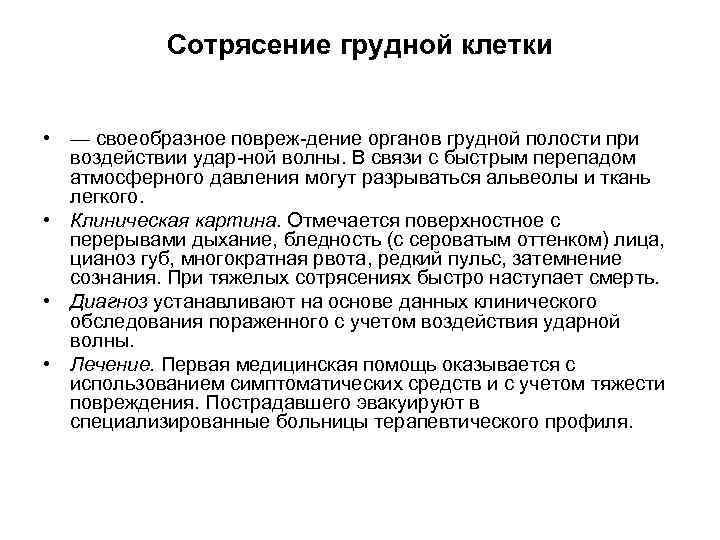 Сотрясение грудной клетки

• — своеобразное повреж-дение органов грудной полости при воздействии удар-ной волны. В связи с быстрым перепадом атмосферного давления могут разрываться альвеолы и ткань легкого.

• Клиническая картина. Отмечается поверхностное с перерывами дыхание, бледность (с сероватым оттенком) лица, цианоз губ, многократная рвота, редкий пульс, затемнение сознания. При тяжелых сотрясениях быстро наступает смерть.

• Диагноз устанавливают на основе данных клинического обследования пораженного с учетом воздействия ударной волны.

• Лечение. Первая медицинская помощь оказывается с использованием симптоматических средств и с учетом тяжести повреждения. Пострадавшего эвакуируют в специализированные больницы терапевтического профиля.